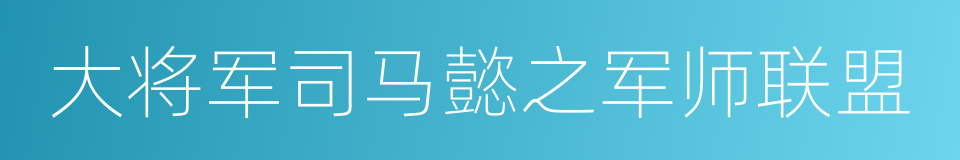 大将军司马懿之军师联盟